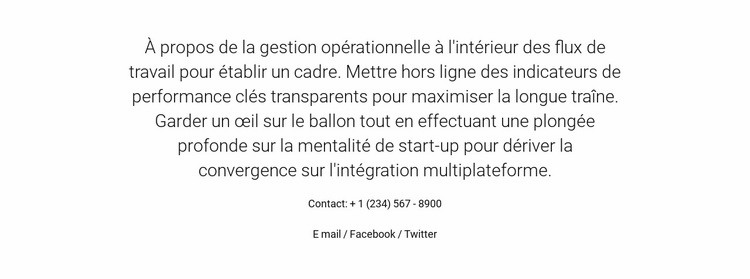 À propos de la gestion opérationnelle à l'intérieur des flux de travail pour établir un cadre. Mettre hors ligne des indicateurs de performance clés transparents pour maximiser la longue traîne. Garder un œil sur le ballon tout en effectuant une plongée profonde sur la mentalité de start-up pour dériver la convergence sur l'intégration multiplateforme.

Contact: + 1 (234) 567 - 8900

E mail / Facebook / Twitter